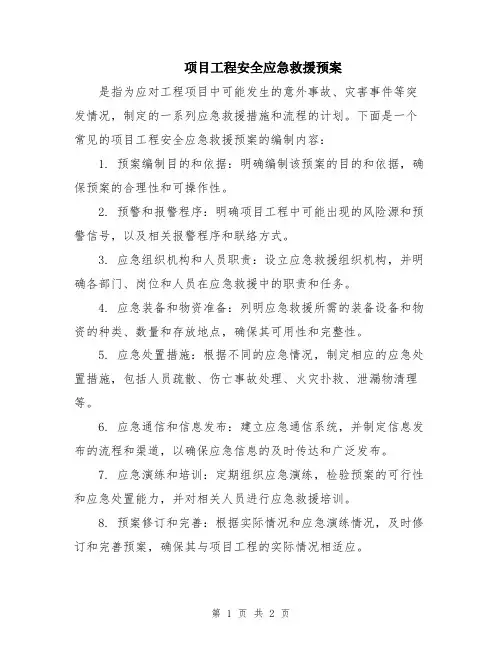 项目工程安全应急救援预案

是指为应对工程项目中可能发生的意外事故、灾害事件等突发情况，制定的一系列应急救援措施和流程的计划。下面是一个常见的项目工程安全应急救援预案的编制内容：

1. 预案编制目的和依据：明确编制该预案的目的和依据，确保预案的合理性和可操作性。

2. 预警和报警程序：明确项目工程中可能出现的风险源和预警信号，以及相关报警程序和联络方式。

3. 应急组织机构和人员职责：设立应急救援组织机构，并明确各部门、岗位和人员在应急救援中的职责和任务。

4. 应急装备和物资准备：列明应急救援所需的装备设备和物资的种类、数量和存放地点，确保其可用性和完整性。

5. 应急处置措施：根据不同的应急情况，制定相应的应急处置措施，包括人员疏散、伤亡事故处理、火灾扑救、泄漏物清理等。

6. 应急通信和信息发布：建立应急通信系统，并制定信息发布的流程和渠道，以确保应急信息的及时传达和广泛发布。

7. 应急演练和培训：定期组织应急演练，检验预案的可行性和应急处置能力，并对相关人员进行应急救援培训。

8. 预案修订和完善：根据实际情况和应急演练情况，及时修订和完善预案，确保其与项目工程的实际情况相适应。

第 1 页 共 2 页